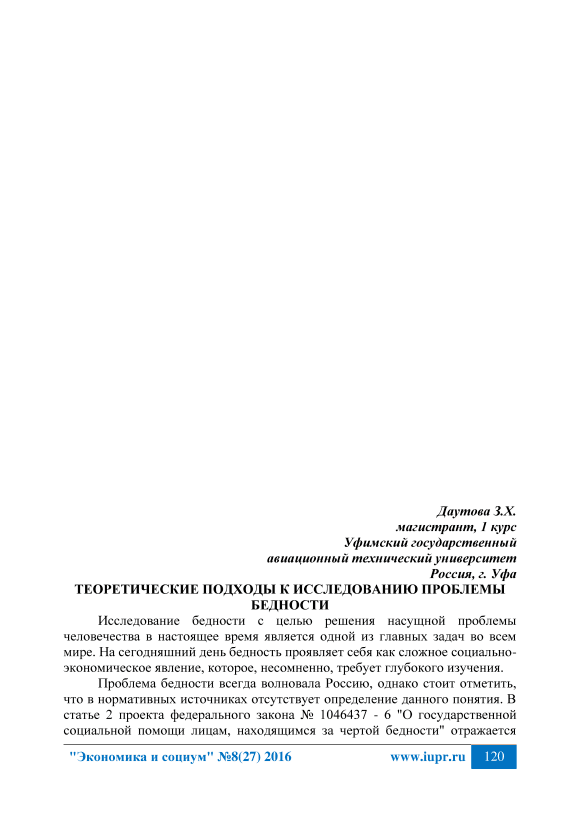 Даутова З.Х.
магистрант, 1 курс
Уфимский государственный
авиационный технический университет
Россия, г. Уфа

ТЕОРЕТИЧЕСКИЕ ПОДХОДЫ К ИССЛЕДОВАНИЮ ПРОБЛЕМЫ БЕДНОСТИ

Исследование бедности с целью решения насущной проблемы человечества в настоящее время является одной из главных задач во всем мире. На сегодняшний день бедность проявляет себя как сложное социально-экономическое явление, которое, несомненно, требует глубокого изучения.

Проблема бедности всегда волновала Россию, однако стоит отметить, что в нормативных источниках отсутствует определение данного понятия. В статье 2 проекта федерального закона № 1046437 - 6 "О государственной социальной помощи лицам, находящимся за чертой бедности" отражается

"Экономика и социум" №8(27) 2016 www.iupr.ru 120